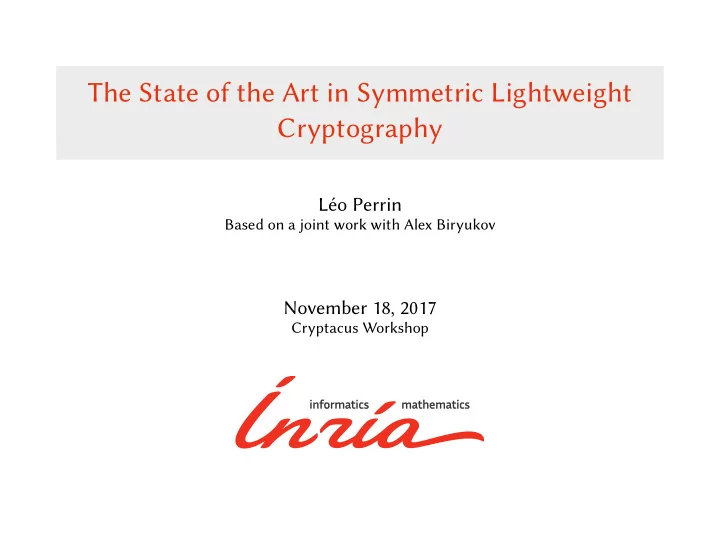 The State of the Art in Symmetric Lightweight Cryptography

Léo Perrin
Based on a joint work with Alex Biryukov

November 18, 2017
Cryptacus Workshop

informatics mathematics
Inria